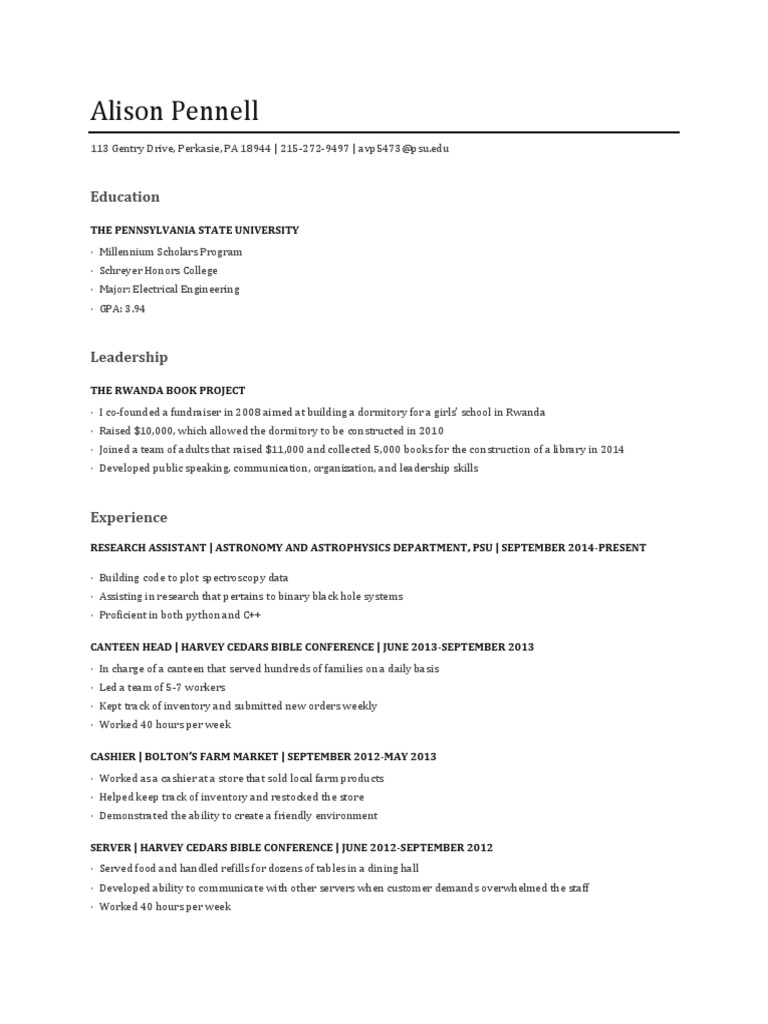 Alison Pennell

113 Gentry Drive, Perkasie, PA 18944 | 215-272-9497 | avp5473@psu.edu

Education

THE PENNSYLVANIA STATE UNIVERSITY

· Millennium Scholars Program
· Schreyer Honors College
· Major: Electrical Engineering
· GPA: 3.94

Leadership

THE RWANDA BOOK PROJECT

· I co-founded a fundraiser in 2008 aimed at building a dormitory for a girls' school in Rwanda
· Raised $10,000, which allowed the dormitory to be constructed in 2010
· Joined a team of adults that raised $11,000 and collected 5,000 books for the construction of a library in 2014
· Developed public speaking, communication, organization, and leadership skills

Experience

RESEARCH ASSISTANT | ASTRONOMY AND ASTROPHYSICS DEPARTMENT, PSU | SEPTEMBER 2014-PRESENT

· Building code to plot spectroscopy data
· Assisting in research that pertains to binary black hole systems
· Proficient in both python and C++

CANTEEN HEAD | HARVEY CEDARS BIBLE CONFERENCE | JUNE 2013-SEPTEMBER 2013

· In charge of a canteen that served hundreds of families on a daily basis
· Led a team of 5-7 workers
· Kept track of inventory and submitted new orders weekly
· Worked 40 hours per week

CASHIER | BOLTON'S FARM MARKET | SEPTEMBER 2012-MAY 2013

· Worked as a cashier at a store that sold local farm products
· Helped keep track of inventory and restocked the store
· Demonstrated the ability to create a friendly environment

SERVER | HARVEY CEDARS BIBLE CONFERENCE | JUNE 2012-SEPTEMBER 2012

· Served food and handled refills for dozens of tables in a dining hall
· Developed ability to communicate with other servers when customer demands overwhelmed the staff
· Worked 40 hours per week